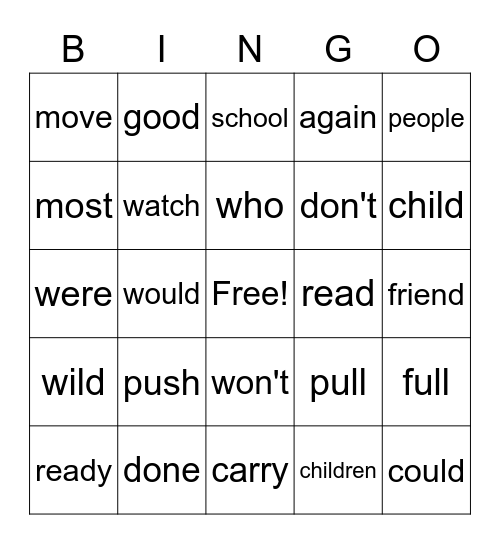 | B | I | N | G | O |
|---|---|---|---|---|
| move | good | school | again | people |
| most | watch | who | don't | child |
| were | would | Free! | read | friend |
| wild | push | won't | pull | full |
| ready | done | carry | children | could |